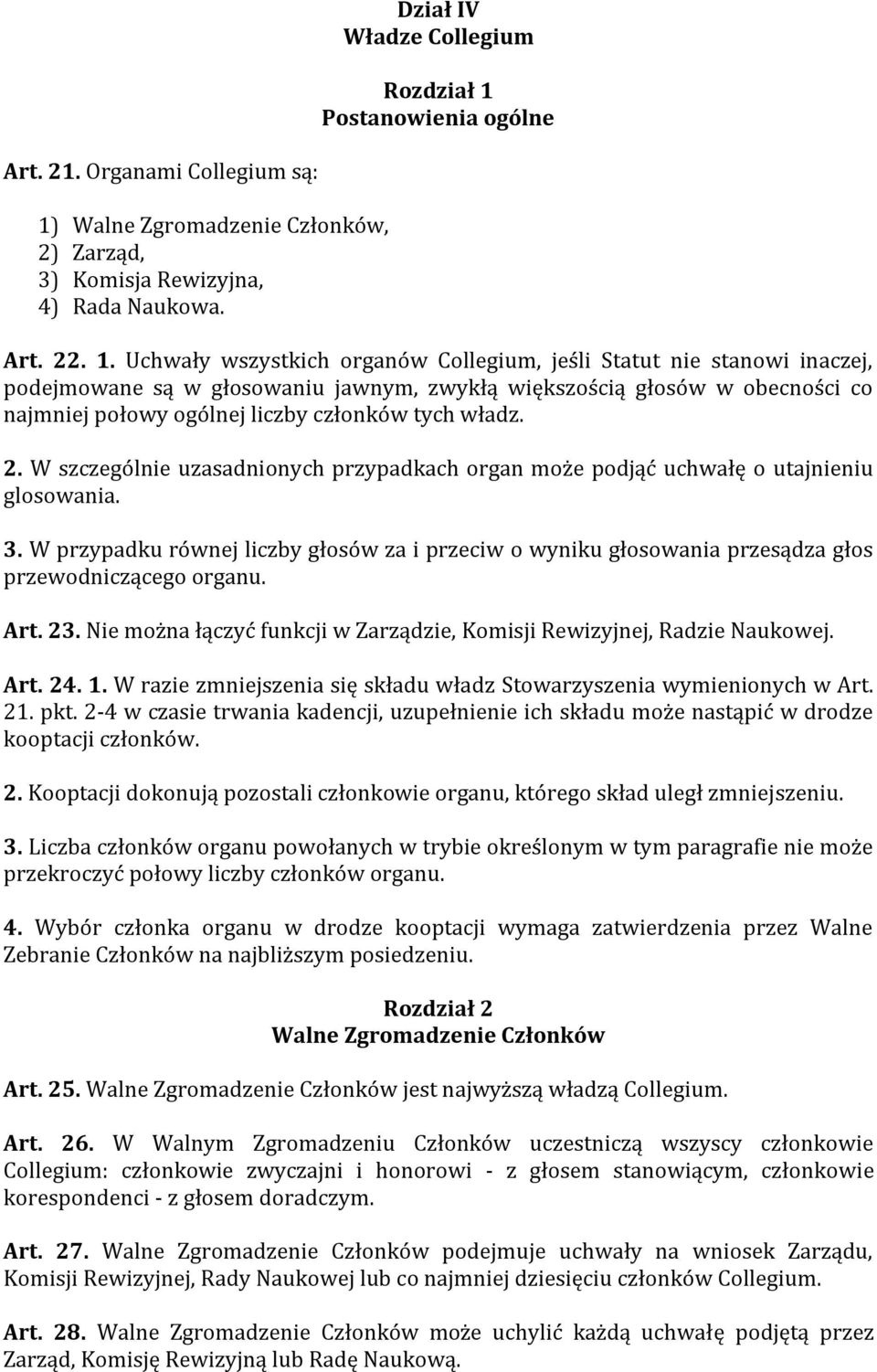 Dział IV
Władze Collegium

Rozdział 1
Postanowienia ogólne

Art. 21. Organami Collegium są:

1) Walne Zgromadzenie Członków,
2) Zarząd,
3) Komisja Rewizyjna,
4) Rada Naukowa.

Art. 22. 1. Uchwały wszystkich organów Collegium, jeśli Statut nie stanowi inaczej, podejmowane są w głosowaniu jawnym, zwykłą większością głosów w obecności co najmniej połowy ogólnej liczby członków tych władz.

2. W szczególnie uzasadnionych przypadkach organ może podjąć uchwałę o utajnieniu glosowania.

3. W przypadku równej liczby głosów za i przeciw o wyniku głosowania przesądza głos przewodniczącego organu.

Art. 23. Nie można łączyć funkcji w Zarządzie, Komisji Rewizyjnej, Radzie Naukowej.

Art. 24. 1. W razie zmniejszenia się składu władz Stowarzyszenia wymienionych w Art. 21. pkt. 2-4 w czasie trwania kadencji, uzupełnienie ich składu może nastąpić w drodze kooptacji członków.

2. Kooptacji dokonują pozostali członkowie organu, którego skład uległ zmniejszeniu.

3. Liczba członków organu powołanych w trybie określonym w tym paragrafie nie może przekroczyć połowy liczby członków organu.

4. Wybór członka organu w drodze kooptacji wymaga zatwierdzenia przez Walne Zebranie Członków na najbliższym posiedzeniu.

Rozdział 2
Walne Zgromadzenie Członków

Art. 25. Walne Zgromadzenie Członków jest najwyższą władzą Collegium.

Art. 26. W Walnym Zgromadzeniu Członków uczestniczą wszyscy członkowie Collegium: członkowie zwyczajni i honorowi - z głosem stanowiącym, członkowie korespondenci - z głosem doradczym.

Art. 27. Walne Zgromadzenie Członków podejmuje uchwały na wniosek Zarządu, Komisji Rewizyjnej, Rady Naukowej lub co najmniej dziesięciu członków Collegium.

Art. 28. Walne Zgromadzenie Członków może uchylić każdą uchwałę podjętą przez Zarząd, Komisję Rewizyjną lub Radę Naukową.